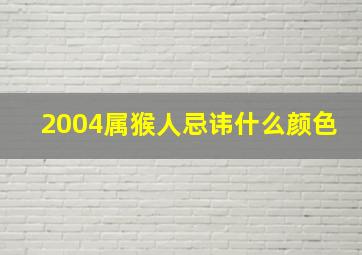 2004属猴人忌讳什么颜色